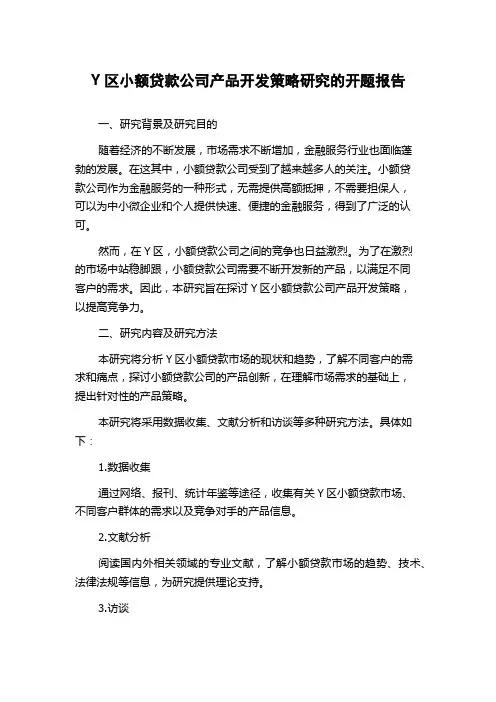 Y 区小额贷款公司产品开发策略研究的开题报告

一、研究背景及研究目的

随着经济的不断发展，市场需求不断增加，金融服务行业也面临蓬勃的发展。在这其中，小额贷款公司受到了越来越多人的关注。小额贷款公司作为金融服务的一种形式，无需提供高额抵押，不需要担保人，可以为中小微企业和个人提供快速、便捷的金融服务，得到了广泛的认可。

然而，在 Y 区，小额贷款公司之间的竞争也日益激烈。为了在激烈的市场中站稳脚跟，小额贷款公司需要不断开发新的产品，以满足不同客户的需求。因此，本研究旨在探讨 Y 区小额贷款公司产品开发策略，以提高竞争力。

二、研究内容及研究方法

本研究将分析 Y 区小额贷款市场的现状和趋势，了解不同客户的需求和痛点，探讨小额贷款公司的产品创新，在理解市场需求的基础上，提出针对性的产品策略。

本研究将采用数据收集、文献分析和访谈等多种研究方法。具体如下：

1.数据收集

通过网络、报刊、统计年鉴等途径，收集有关 Y 区小额贷款市场、不同客户群体的需求以及竞争对手的产品信息。

2.文献分析

阅读国内外相关领域的专业文献，了解小额贷款市场的趋势、技术、法律法规等信息，为研究提供理论支持。

3.访谈